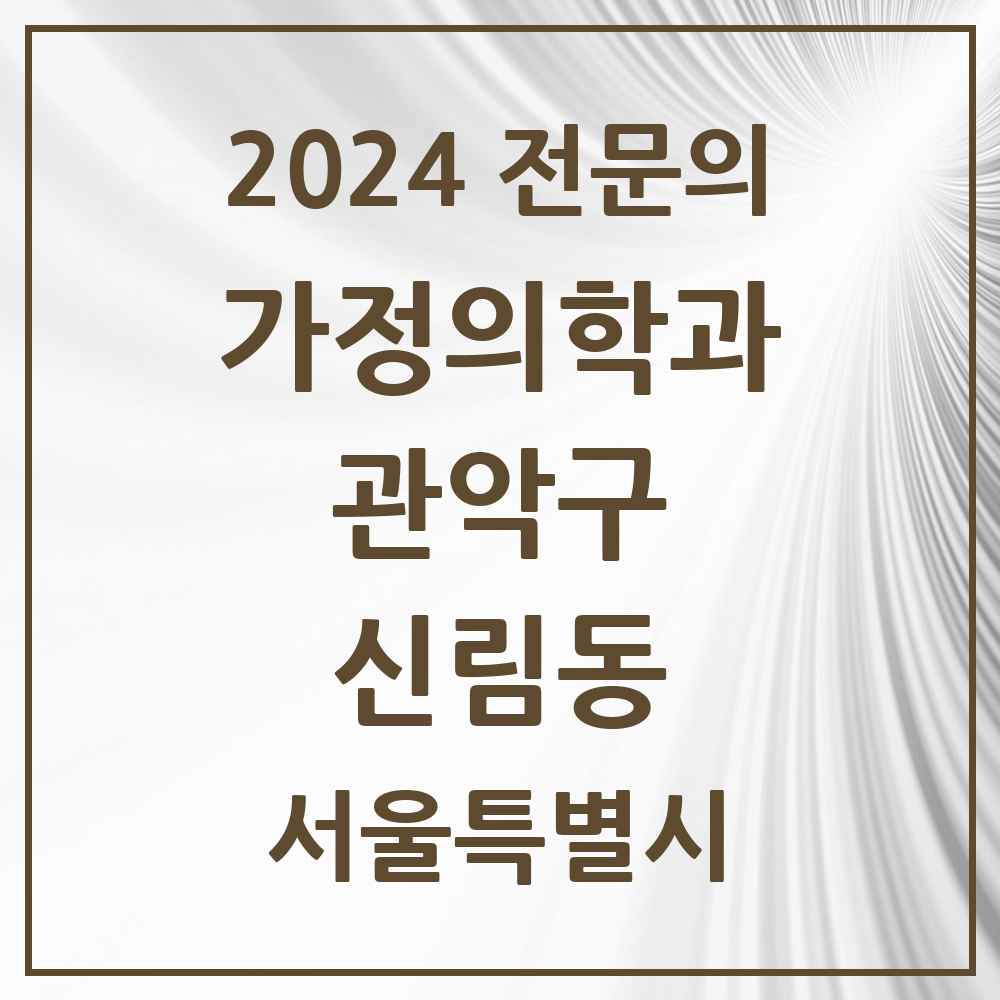 2024 전문의
가정의학과
관악구
신림동
서울특별시